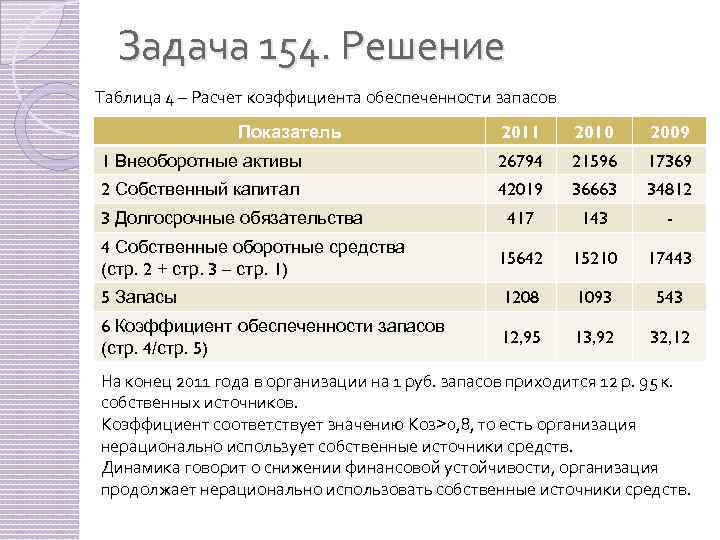 Задача 154. Решение

Таблица 4 – Расчет коэффициента обеспеченности запасов

| Показатель | 2011 | 2010 | 2009 |
|---|---|---|---|
| 1 Внеоборотные активы | 26794 | 21596 | 17369 |
| 2 Собственный капитал | 42019 | 36663 | 34812 |
| 3 Долгосрочные обязательства | 417 | 143 | - |
| 4 Собственные оборотные средства (стр. 2 + стр. 3 – стр. 1) | 15642 | 15210 | 17443 |
| 5 Запасы | 1208 | 1093 | 543 |
| 6 Коэффициент обеспеченности запасов (стр. 4/стр. 5) | 12,95 | 13,92 | 32,12 |

На конец 2011 года в организации на 1 руб. запасов приходится 12 р. 95 к. собственных источников.
Коэффициент соответствует значению Коз>0,8, то есть организация нерационально использует собственные источники средств.
Динамика говорит о снижении финансовой устойчивости, организация продолжает нерационально использовать собственные источники средств.